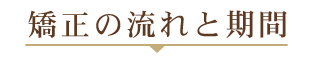 矯正の流れと期間